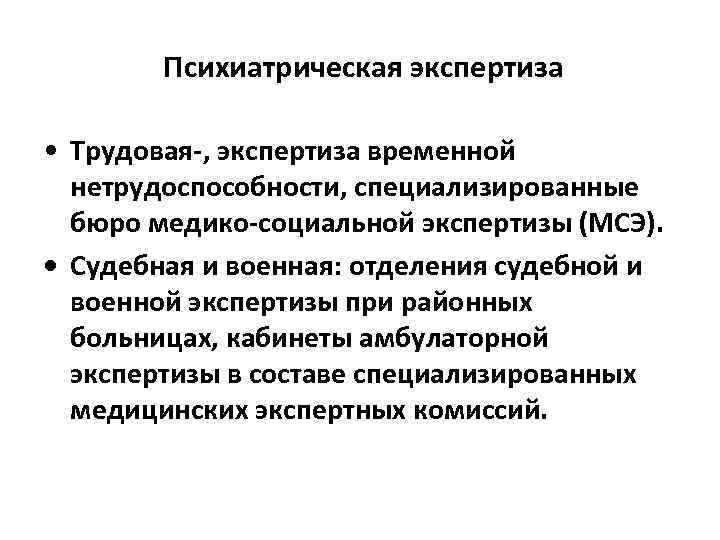 Психиатрическая экспертиза

• Трудовая-, экспертиза временной нетрудоспособности, специализированные бюро медико-социальной экспертизы (МСЭ).

• Судебная и военная: отделения судебной и военной экспертизы при районных больницах, кабинеты амбулаторной экспертизы в составе специализированных медицинских экспертных комиссий.